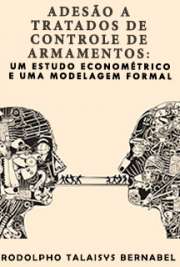 ADESÃO A TRATADOS DE CONTROLE DE ARMAMENTOS:
UM ESTUDO ECONOMÉTRICO E UMA MODELAGEM FORMAL

RODOLPHO TALAISYS BERNABEL